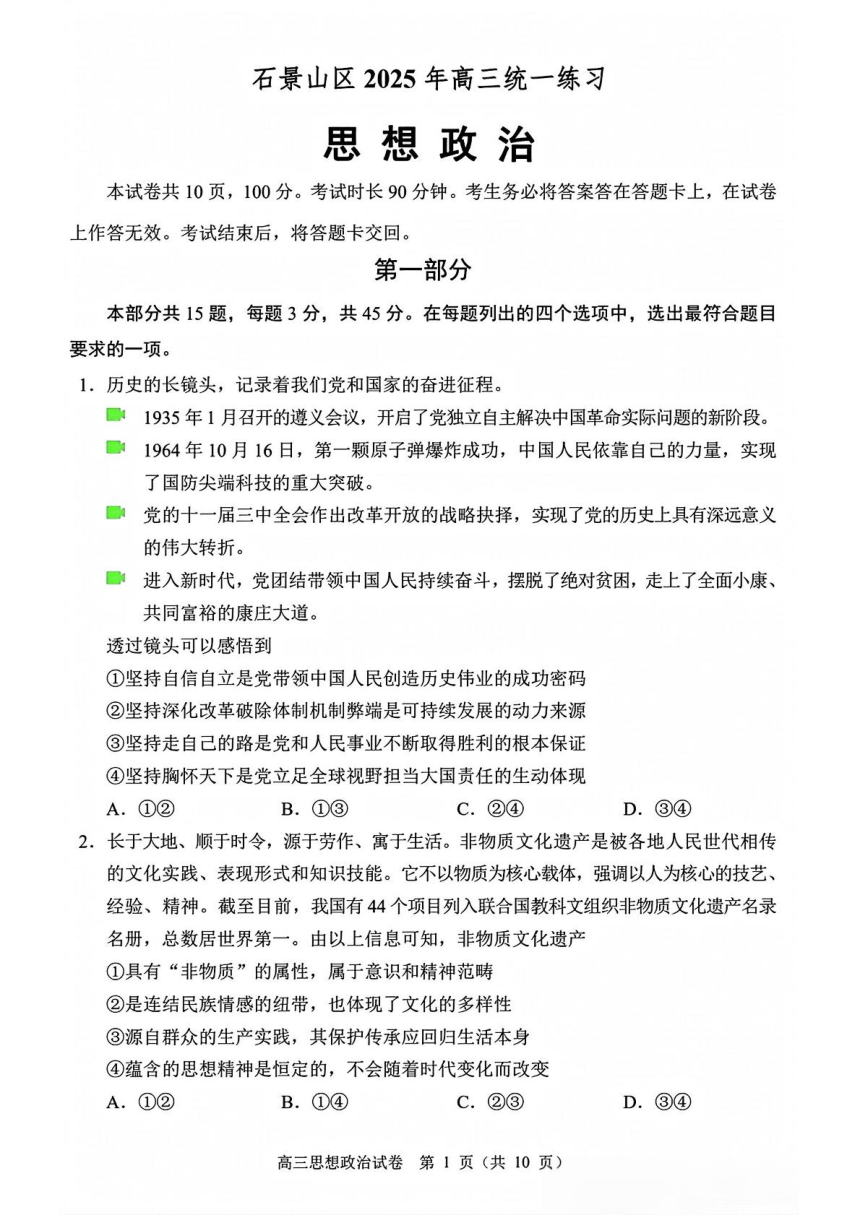 石景山区 2025 年高三统一练习

思 想 政 治

本试卷共 10 页，100 分。考试时长 90 分钟。考生务必将答案答在答题卡上，在试卷上作答无效。考试结束后，将答题卡交回。

第一部分

本部分共 15 题，每题 3 分，共 45 分。在每题列出的四个选项中，选出最符合题目要求的一项。

1．历史的长镜头，记录着我们党和国家的奋进征程。

1935 年 1 月召开的遵义会议，开启了党独立自主解决中国革命实际问题的新阶段。

1964 年 10 月 16 日，第一颗原子弹爆炸成功，中国人民依靠自己的力量，实现了国防尖端科技的重大突破。

党的十一届三中全会作出改革开放的战略抉择，实现了党的历史上具有深远意义的伟大转折。

进入新时代，党团结带领中国人民持续奋斗，摆脱了绝对贫困，走上了全面小康、共同富裕的康庄大道。

透过镜头可以感悟到

①坚持自信自立是党带领中国人民创造历史伟业的成功密码

②坚持深化改革破除体制机制弊端是可持续发展的动力来源

③坚持走自己的路是党和人民事业不断取得胜利的根本保证

④坚持胸怀天下是党立足全球视野担当大国责任的生动体现

A．①②　　B．①③　　C．②④　　D．③④

2．长于大地、顺于时令，源于劳作、寓于生活。非物质文化遗产是被各地人民世代相传的文化实践、表现形式和知识技能。它不以物质为核心载体，强调以人为核心的技艺、经验、精神。截至目前，我国有 44 个项目列入联合国教科文组织非物质文化遗产名录名册，总数居世界第一。由以上信息可知，非物质文化遗产

①具有“非物质”的属性，属于意识和精神范畴

②是连结民族情感的纽带，也体现了文化的多样性

③源自群众的生产实践，其保护传承应回归生活本身

④蕴含的思想精神是恒定的，不会随着时代变化而改变

A．①②　　B．①④　　C．②③　　D．③④

高三思想政治试卷　第 1 页（共 10 页）